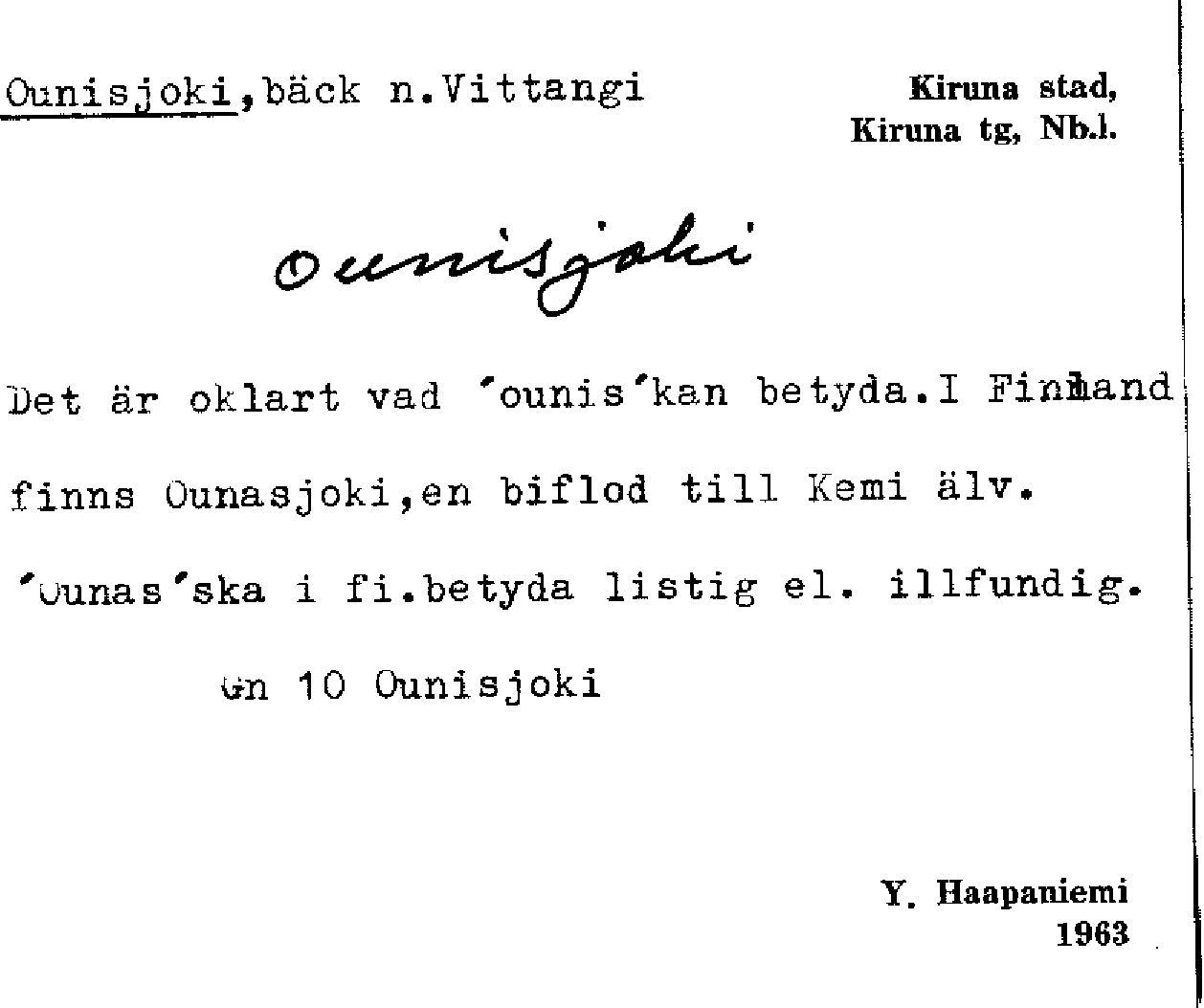 Ounisjoki,bäck n.Vittangi

Kiruna stad,
Kiruna tg, Nb.l.

Ounisjoki

Det är oklart vad 'ounis'kan betyda.I Finland finns Ounasjoki,en biflod till Kemi älv. 'Ounas'ska i fi.betyda listig el. illfundig.

Gn 10 Ounisjoki

Y. Haapaniemi
1963